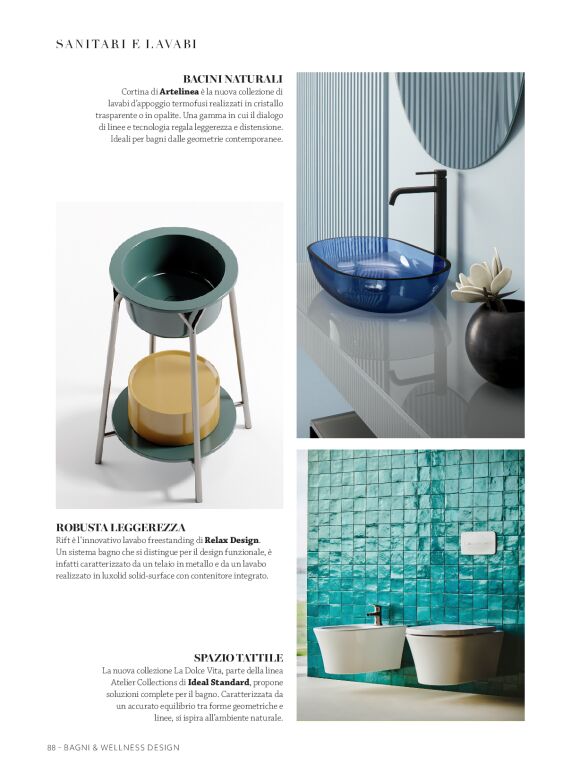 SANITARI E LAVABI

BACINI NATURALI

Cortina di Artelinea è la nuova collezione di lavabi d'appoggio termofusi realizzati in cristallo trasparente o in opalite. Una gamma in cui il dialogo di linee e tecnologia regala leggerezza e distensione. Ideali per bagni dalle geometrie contemporanee.

ROBUSTA LEGGEREZZA

Rift è l'innovativo lavabo freestanding di Relax Design. Un sistema bagno che si distingue per il design funzionale, è infatti caratterizzato da un telaio in metallo e da un lavabo realizzato in luxolid solid-surface con contenitore integrato.

SPAZIO TATTILE

La nuova collezione La Dolce Vita, parte della linea Atelier Collections di Ideal Standard, propone soluzioni complete per il bagno. Caratterizzata da un accurato equilibrio tra forme geometriche e linee, si ispira all'ambiente naturale.

88 - BAGNI & WELLNESS DESIGN